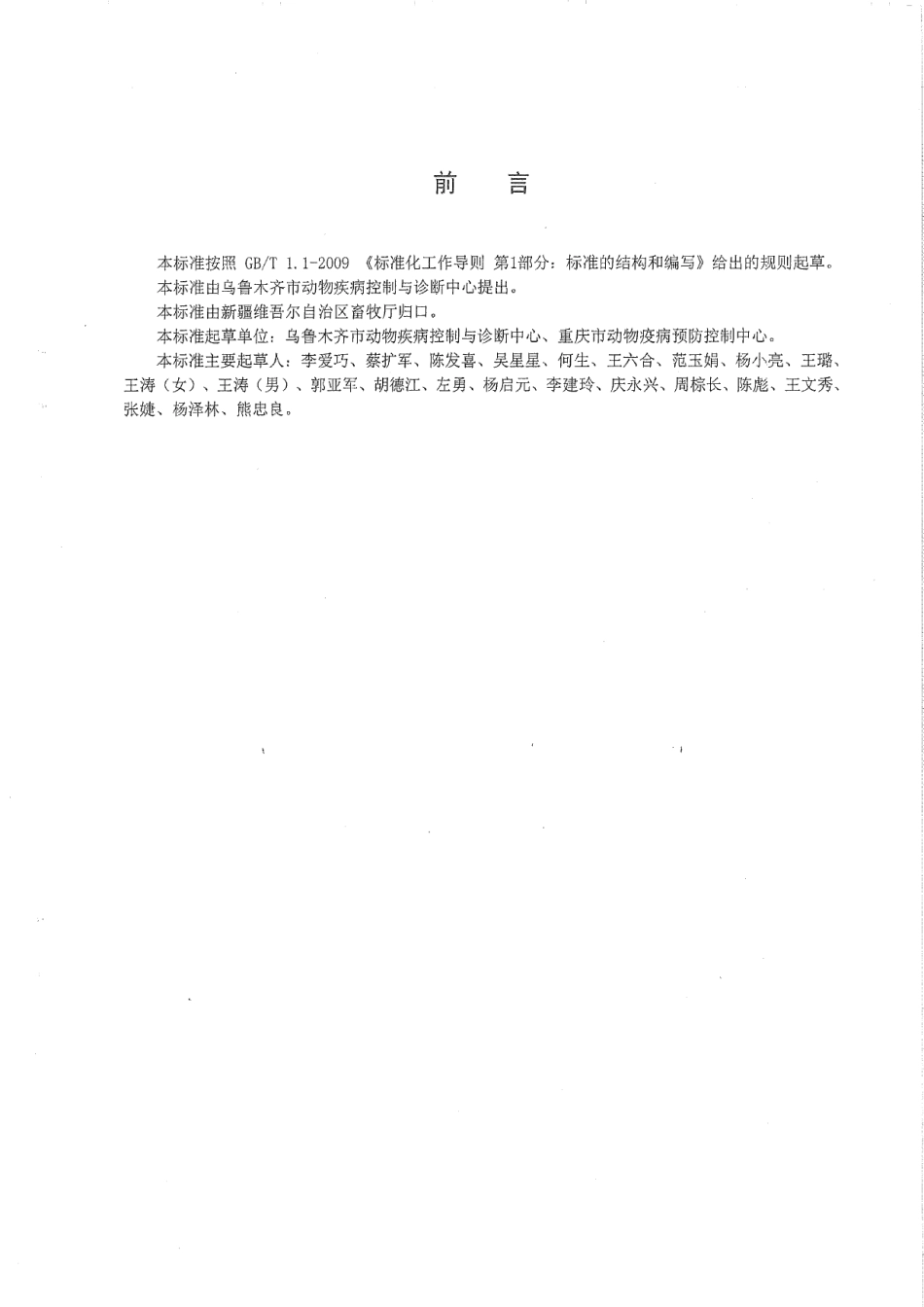 前　言

本标准按照 GB/T 1.1-2009 《标准化工作导则 第1部分：标准的结构和编写》给出的规则起草。

本标准由乌鲁木齐市动物疾病控制与诊断中心提出。

本标准由新疆维吾尔自治区畜牧厅归口。

本标准起草单位：乌鲁木齐市动物疾病控制与诊断中心、重庆市动物疫病预防控制中心。

本标准主要起草人：李爱巧、蔡扩军、陈发喜、吴星星、何生、王六合、范玉娟、杨小亮、王璐、王涛（女）、王涛（男）、郭亚军、胡德江、左勇、杨启元、李建玲、庆永兴、周棕长、陈彪、王文秀、张婕、杨泽林、熊忠良。